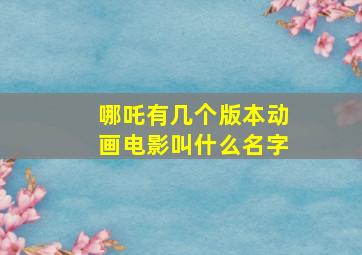 哪吒有几个版本动画电影叫什么名字